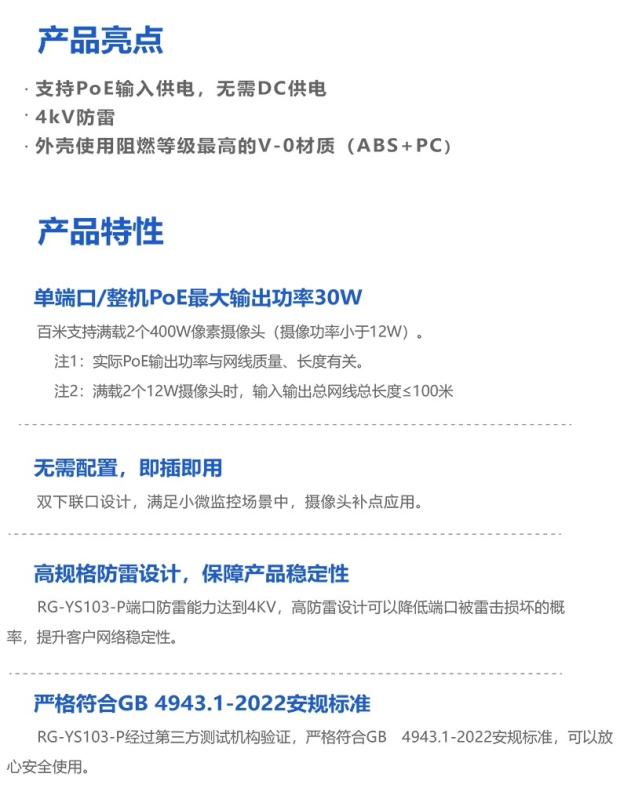 产品亮点

· 支持PoE输入供电，无需DC供电
· 4kV防雷
· 外壳使用阻燃等级最高的V-0材质（ABS+PC）

产品特性

单端口/整机PoE最大输出功率30W

百米支持满载2个400W像素摄像头（摄像功率小于12W）。

注1：实际PoE输出功率与网线质量、长度有关。

注2：满载2个12W摄像头时，输入输出总网线总长度≤100米

无需配置，即插即用

双下联口设计，满足小微监控场景中，摄像头补点应用。

高规格防雷设计，保障产品稳定性

RG-YS103-P端口防雷能力达到4KV，高防雷设计可以降低端口被雷击损坏的概率，提升客户网络稳定性。

严格符合GB 4943.1-2022安规标准

RG-YS103-P经过第三方测试机构验证，严格符合GB 4943.1-2022安规标准，可以放心安全使用。